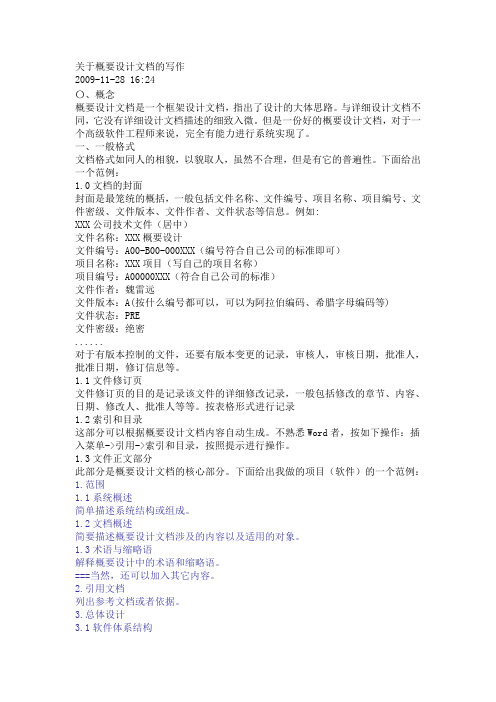 关于概要设计文档的写作
2009-11-28 16:24
〇、概念
概要设计文档是一个框架设计文档，指出了设计的大体思路。与详细设计文档不同，它没有详细设计文档描述的细致入微。但是一份好的概要设计文档，对于一个高级软件工程师来说，完全有能力进行系统实现了。
一、一般格式
文档格式如同人的相貌，以貌取人，虽然不合理，但是有它的普遍性。下面给出一个范例：
1.0 文档的封面
封面是最笼统的概括，一般包括文件名称、文件编号、项目名称、项目编号、文件密级、文件版本、文件作者、文件状态等信息。例如：
XXX 公司技术文件（居中）
文件名称：XXX 概要设计
文件编号：A00-B00-000XXX（编号符合自己公司的标准即可）
项目名称：XXX 项目（写自己的项目名称）
项目编号：A00000XXX（符合自己公司的标准）
文件作者：魏雷远
文件版本：A(按什么编号都可以，可以为阿拉伯编码、希腊字母编码等)
文件状态：PRE
文件密级：绝密
......
对于有版本控制的文件，还要有版本变更的记录，审核人，审核日期，批准人，批准日期，修订信息等。
1.1 文件修订页
文件修订页的目的是记录该文件的详细修改记录，一般包括修改的章节、内容、日期、修改人、批准人等等。按表格形式进行记录
1.2 索引和目录
这部分可以根据概要设计文档内容自动生成。不熟悉 Word 者，按如下操作：插入菜单->引用->索引和目录，按照提示进行操作。
1.3 文件正文部分
此部分是概要设计文档的核心部分。下面给出我做的项目（软件）的一个范例：
1. 范围
1.1 系统概述
简单描述系统结构或组成。
1.2 文档概述
简要描述概要设计文档涉及的内容以及适用的对象。
1.3 术语与缩略语
解释概要设计中的术语和缩略语。
===当然，还可以加入其它内容。
2. 引用文档
列出参考文档或者依据。
3. 总体设计
3.1 软件体系结构